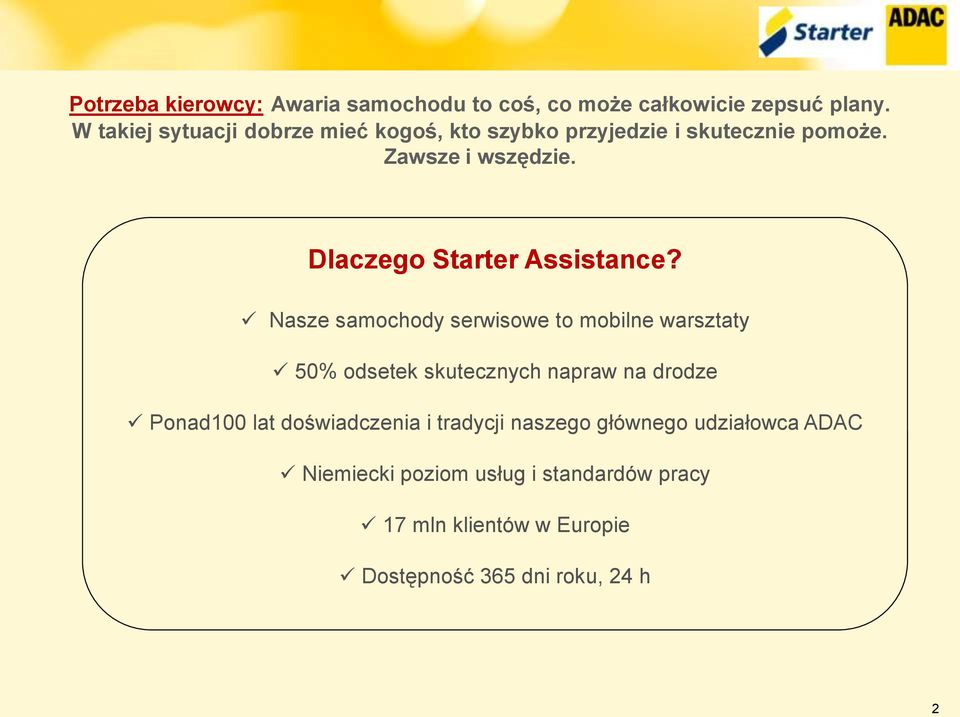 Starter ADAC

Potrzeba kierowcy: Awaria samochodu to coś, co może całkowicie zepsuć plany. W takiej sytuacji dobrze mieć kogoś, kto szybko przyjedzie i skutecznie pomoże. Zawsze i wszędzie.

Dlaczego Starter Assistance?

✓ Nasze samochody serwisowe to mobilne warsztaty

✓ 50% odsetek skutecznych napraw na drodze

✓ Ponad100 lat doświadczenia i tradycji naszego głównego udziałowca ADAC

✓ Niemiecki poziom usług i standardów pracy

✓ 17 mln klientów w Europie

✓ Dostępność 365 dni roku, 24 h

2